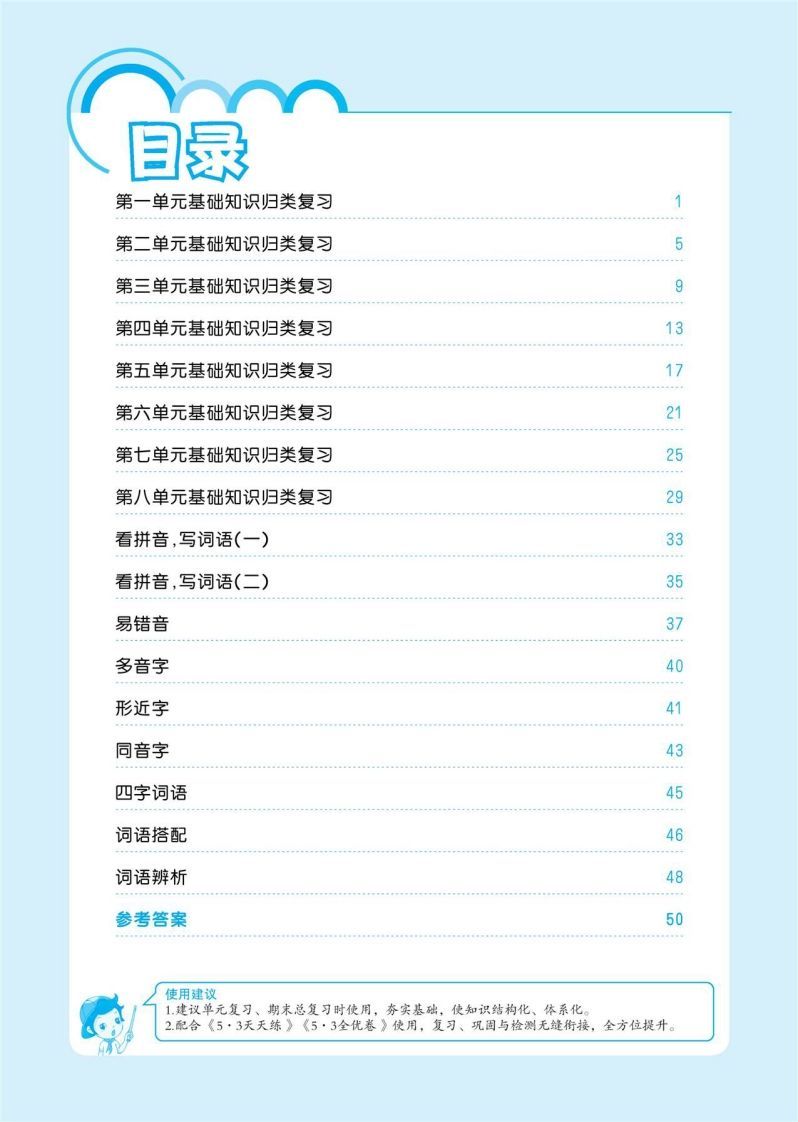 目录

第一单元基础知识归类复习 1

第二单元基础知识归类复习 5

第三单元基础知识归类复习 9

第四单元基础知识归类复习 13

第五单元基础知识归类复习 17

第六单元基础知识归类复习 21

第七单元基础知识归类复习 25

第八单元基础知识归类复习 29

看拼音,写词语(一) 33

看拼音,写词语(二) 35

易错音 37

多音字 40

形近字 41

同音字 43

四字词语 45

词语搭配 46

词语辨析 48

参考答案 50

使用建议
1.建议单元复习、期末总复习时使用,夯实基础,使知识结构化、体系化。
2.配合《5·3天天练》《5·3全优卷》使用,复习、巩固与检测无缝衔接,全方位提升。